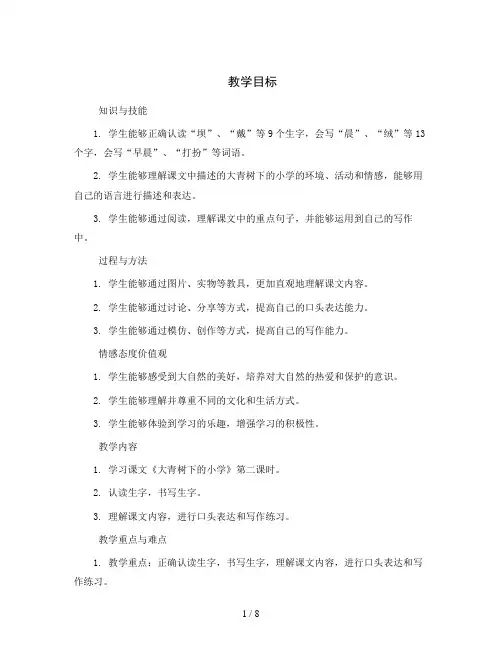 教学目标

知识与技能

1. 学生能够正确认读“坝”、“戴”等9个生字，会写“晨”、“绒”等13个字，会写“早晨”、“打扮”等词语。

2. 学生能够理解课文中描述的大青树下的小学的环境、活动和情感，能够用自己的语言进行描述和表达。

3. 学生能够通过阅读，理解课文中的重点句子，并能够运用到自己的写作中。

过程与方法

1. 学生能够通过图片、实物等教具，更加直观地理解课文内容。

2. 学生能够通过讨论、分享等方式，提高自己的口头表达能力。

3. 学生能够通过模仿、创作等方式，提高自己的写作能力。

情感态度价值观

1. 学生能够感受到大自然的美好，培养对大自然的热爱和保护的意识。

2. 学生能够理解并尊重不同的文化和生活方式。

3. 学生能够体验到学习的乐趣，增强学习的积极性。

教学内容

1. 学习课文《大青树下的小学》第二课时。

2. 认读生字，书写生字。

3. 理解课文内容，进行口头表达和写作练习。

教学重点与难点

1. 教学重点：正确认读生字，书写生字，理解课文内容，进行口头表达和写作练习。

1 / 8